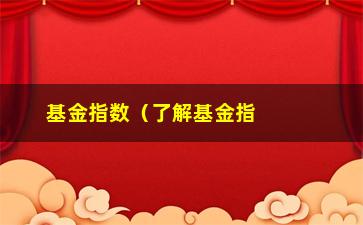 基金指数（了解基金指